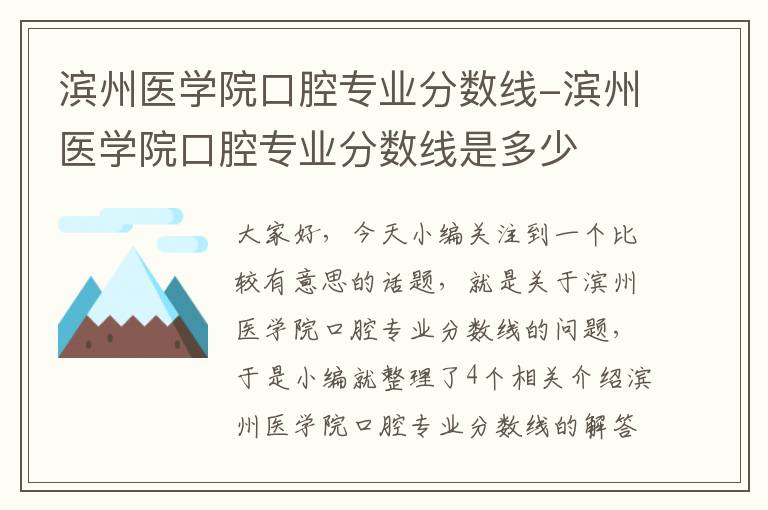 滨州医学院口腔专业分数线-滨州医学院口腔专业分数线是多少

大家好，今天小编关注到一个比较有意思的话题，就是关于滨州医学院口腔专业分数线的问题，于是小编就整理了4个相关介绍滨州医学院口腔专业分数线的解答